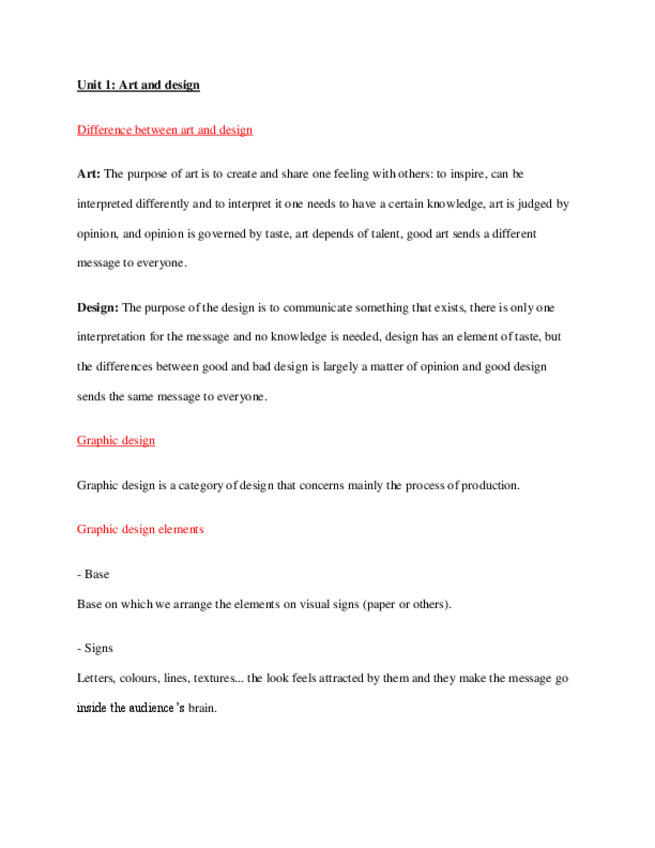 Unit 1: Art and design

Difference between art and design

Art: The purpose of art is to create and share one feeling with others: to inspire, can be interpreted differently and to interpret it one needs to have a certain knowledge, art is judged by opinion, and opinion is governed by taste, art depends of talent, good art sends a different message to everyone.

Design: The purpose of the design is to communicate something that exists, there is only one interpretation for the message and no knowledge is needed, design has an element of taste, but the differences between good and bad design is largely a matter of opinion and good design sends the same message to everyone.

Graphic design

Graphic design is a category of design that concerns mainly the process of production.

Graphic design elements

- Base

Base on which we arrange the elements on visual signs (paper or others).

- Signs

Letters, colours, lines, textures... the look feels attracted by them and they make the message go inside the audience's brain.